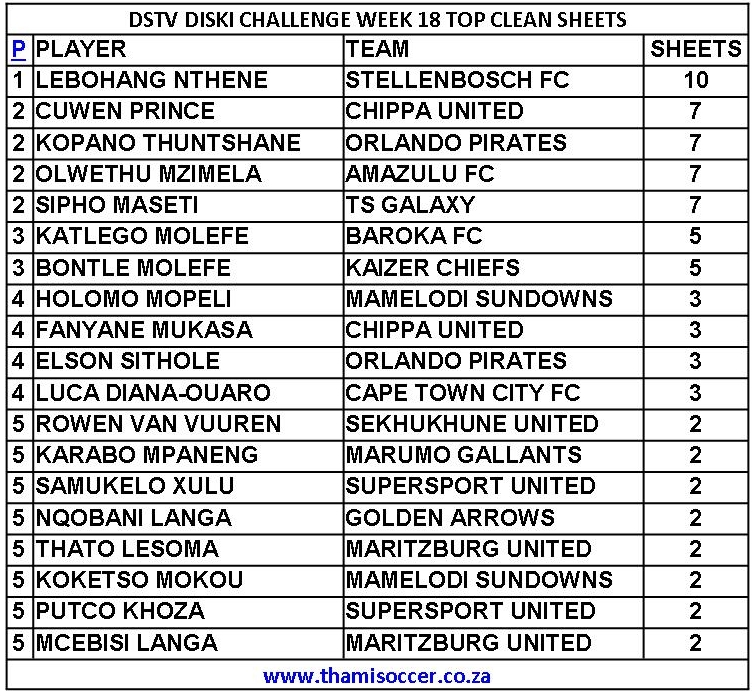 DSTV DISKI CHALLENGE WEEK 18 TOP CLEAN SHEETS

| P | PLAYER | TEAM | SHEETS |
|---|---|---|---|
| 1 | LEBOHANG NTHENE | STELLENBOSCH FC | 10 |
| 2 | CUWEN PRINCE | CHIPPA UNITED | 7 |
| 2 | KOPANO THUNTSHANE | ORLANDO PIRATES | 7 |
| 2 | OLWETHU MZIMELA | AMAZULU FC | 7 |
| 2 | SIPHO MASETI | TS GALAXY | 7 |
| 3 | KATLEGO MOLEFE | BAROKA FC | 5 |
| 3 | BONTLE MOLEFE | KAIZER CHIEFS | 5 |
| 4 | HOLOMO MOPELI | MAMELODI SUNDOWNS | 3 |
| 4 | FANYANE MUKASA | CHIPPA UNITED | 3 |
| 4 | ELSON SITHOLE | ORLANDO PIRATES | 3 |
| 4 | LUCA DIANA-OUARO | CAPE TOWN CITY FC | 3 |
| 5 | ROWEN VAN VUUREN | SEKHUKHUNE UNITED | 2 |
| 5 | KARABO MPANENG | MARUMO GALLANTS | 2 |
| 5 | SAMUKELO XULU | SUPERSPORT UNITED | 2 |
| 5 | NQOBANI LANGA | GOLDEN ARROWS | 2 |
| 5 | THATO LESOMA | MARITZBURG UNITED | 2 |
| 5 | KOKETSO MOKOU | MAMELODI SUNDOWNS | 2 |
| 5 | PUTCO KHOZA | SUPERSPORT UNITED | 2 |
| 5 | MCEBISI LANGA | MARITZBURG UNITED | 2 |

www.thamisoccer.co.za